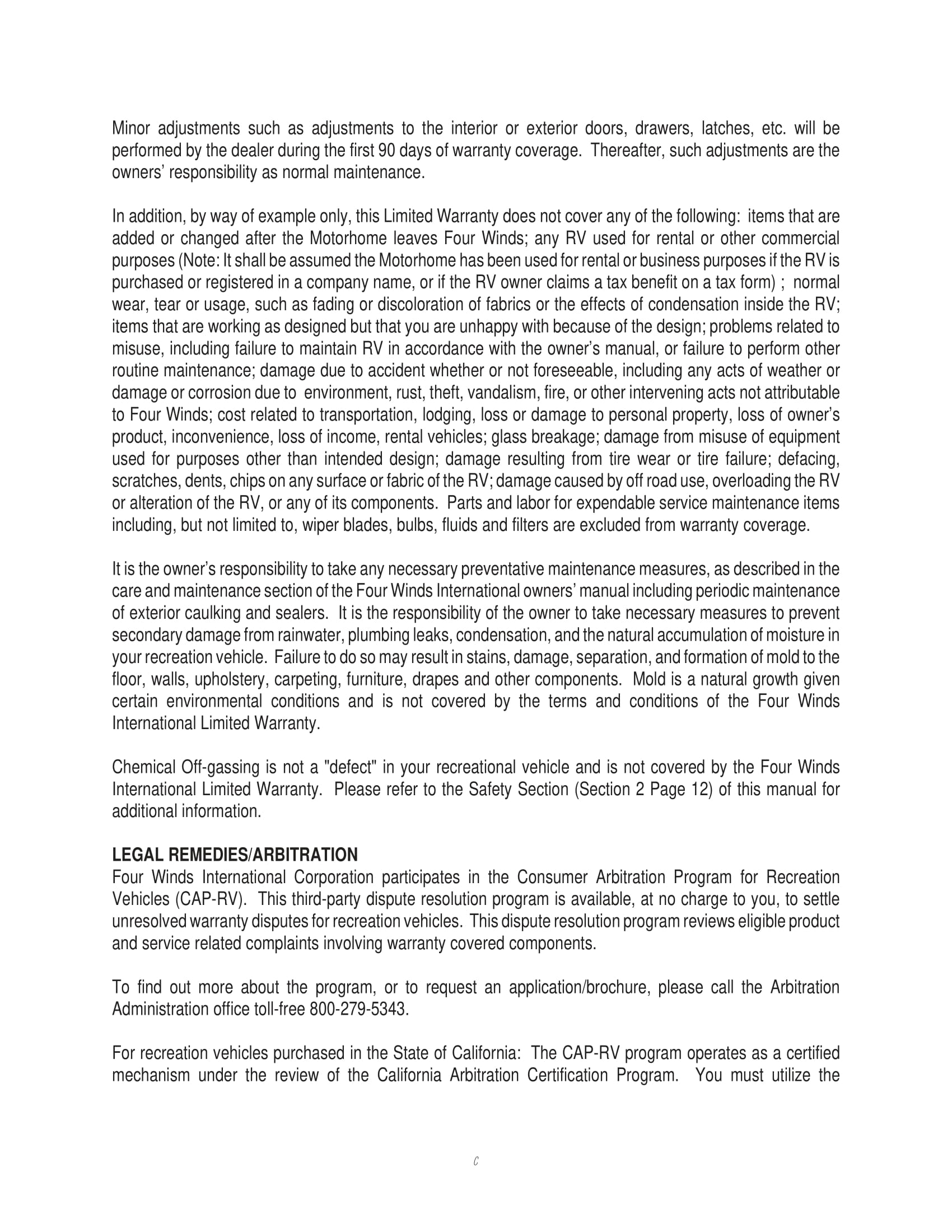 Minor adjustments such as adjustments to the interior or exterior doors, drawers, latches, etc. will be performed by the dealer during the first 90 days of warranty coverage. Thereafter, such adjustments are the owners' responsibility as normal maintenance.

In addition, by way of example only, this Limited Warranty does not cover any of the following: items that are added or changed after the Motorhome leaves Four Winds; any RV used for rental or other commercial purposes (Note: It shall be assumed the Motorhome has been used for rental or business purposes if the RV is purchased or registered in a company name, or if the RV owner claims a tax benefit on a tax form) ; normal wear, tear or usage, such as fading or discoloration of fabrics or the effects of condensation inside the RV; items that are working as designed but that you are unhappy with because of the design; problems related to misuse, including failure to maintain RV in accordance with the owner's manual, or failure to perform other routine maintenance; damage due to accident whether or not foreseeable, including any acts of weather or damage or corrosion due to environment, rust, theft, vandalism, fire, or other intervening acts not attributable to Four Winds; cost related to transportation, lodging, loss or damage to personal property, loss of owner's product, inconvenience, loss of income, rental vehicles; glass breakage; damage from misuse of equipment used for purposes other than intended design; damage resulting from tire wear or tire failure; defacing, scratches, dents, chips on any surface or fabric of the RV; damage caused by off road use, overloading the RV or alteration of the RV, or any of its components. Parts and labor for expendable service maintenance items including, but not limited to, wiper blades, bulbs, fluids and filters are excluded from warranty coverage.

It is the owner's responsibility to take any necessary preventative maintenance measures, as described in the care and maintenance section of the Four Winds International owners' manual including periodic maintenance of exterior caulking and sealers. It is the responsibility of the owner to take necessary measures to prevent secondary damage from rainwater, plumbing leaks, condensation, and the natural accumulation of moisture in your recreation vehicle. Failure to do so may result in stains, damage, separation, and formation of mold to the floor, walls, upholstery, carpeting, furniture, drapes and other components. Mold is a natural growth given certain environmental conditions and is not covered by the terms and conditions of the Four Winds International Limited Warranty.

Chemical Off-gassing is not a "defect" in your recreational vehicle and is not covered by the Four Winds International Limited Warranty. Please refer to the Safety Section (Section 2 Page 12) of this manual for additional information.

LEGAL REMEDIES/ARBITRATION
Four Winds International Corporation participates in the Consumer Arbitration Program for Recreation Vehicles (CAP-RV). This third-party dispute resolution program is available, at no charge to you, to settle unresolved warranty disputes for recreation vehicles. This dispute resolution program reviews eligible product and service related complaints involving warranty covered components.

To find out more about the program, or to request an application/brochure, please call the Arbitration Administration office toll-free 800-279-5343.

For recreation vehicles purchased in the State of California: The CAP-RV program operates as a certified mechanism under the review of the California Arbitration Certification Program. You must utilize the

C